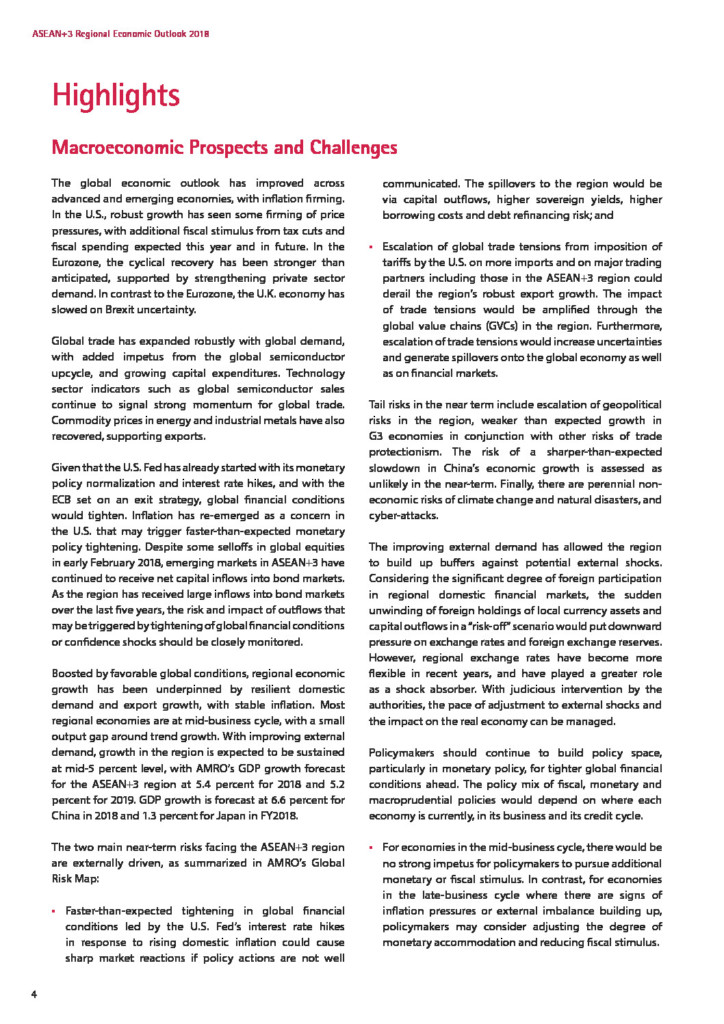 ASEAN+3 Regional Economic Outlook 2018

Highlights

Macroeconomic Prospects and Challenges

The global economic outlook has improved across advanced and emerging economies, with inflation firming. In the U.S., robust growth has seen some firming of price pressures, with additional fiscal stimulus from tax cuts and fiscal spending expected this year and in future. In the Eurozone, the cyclical recovery has been stronger than anticipated, supported by strengthening private sector demand. In contrast to the Eurozone, the U.K. economy has slowed on Brexit uncertainty.

Global trade has expanded robustly with global demand, with added impetus from the global semiconductor upcycle, and growing capital expenditures. Technology sector indicators such as global semiconductor sales continue to signal strong momentum for global trade. Commodity prices in energy and industrial metals have also recovered, supporting exports.

Given that the U.S. Fed has already started with its monetary policy normalization and interest rate hikes, and with the ECB set on an exit strategy, global financial conditions would tighten. Inflation has re-emerged as a concern in the U.S. that may trigger faster-than-expected monetary policy tightening. Despite some selloffs in global equities in early February 2018, emerging markets in ASEAN+3 have continued to receive net capital inflows into bond markets. As the region has received large inflows into bond markets over the last five years, the risk and impact of outflows that may be triggered by tightening of global financial conditions or confidence shocks should be closely monitored.

Boosted by favorable global conditions, regional economic growth has been underpinned by resilient domestic demand and export growth, with stable inflation. Most regional economies are at mid-business cycle, with a small output gap around trend growth. With improving external demand, growth in the region is expected to be sustained at mid-5 percent level, with AMRO's GDP growth forecast for the ASEAN+3 region at 5.4 percent for 2018 and 5.2 percent for 2019. GDP growth is forecast at 6.6 percent for China in 2018 and 1.3 percent for Japan in FY2018.

The two main near-term risks facing the ASEAN+3 region are externally driven, as summarized in AMRO's Global Risk Map:

▪ Faster-than-expected tightening in global financial conditions led by the U.S. Fed's interest rate hikes in response to rising domestic inflation could cause sharp market reactions if policy actions are not well communicated. The spillovers to the region would be via capital outflows, higher sovereign yields, higher borrowing costs and debt refinancing risk; and

▪ Escalation of global trade tensions from imposition of tariffs by the U.S. on more imports and on major trading partners including those in the ASEAN+3 region could derail the region's robust export growth. The impact of trade tensions would be amplified through the global value chains (GVCs) in the region. Furthermore, escalation of trade tensions would increase uncertainties and generate spillovers onto the global economy as well as on financial markets.

Tail risks in the near term include escalation of geopolitical risks in the region, weaker than expected growth in G3 economies in conjunction with other risks of trade protectionism. The risk of a sharper-than-expected slowdown in China's economic growth is assessed as unlikely in the near-term. Finally, there are perennial non-economic risks of climate change and natural disasters, and cyber-attacks.

The improving external demand has allowed the region to build up buffers against potential external shocks. Considering the significant degree of foreign participation in regional domestic financial markets, the sudden unwinding of foreign holdings of local currency assets and capital outflows in a "risk-off" scenario would put downward pressure on exchange rates and foreign exchange reserves. However, regional exchange rates have become more flexible in recent years, and have played a greater role as a shock absorber. With judicious intervention by the authorities, the pace of adjustment to external shocks and the impact on the real economy can be managed.

Policymakers should continue to build policy space, particularly in monetary policy, for tighter global financial conditions ahead. The policy mix of fiscal, monetary and macroprudential policies would depend on where each economy is currently, in its business and its credit cycle.

▪ For economies in the mid-business cycle, there would be no strong impetus for policymakers to pursue additional monetary or fiscal stimulus. In contrast, for economies in the late-business cycle where there are signs of inflation pressures or external imbalance building up, policymakers may consider adjusting the degree of monetary accommodation and reducing fiscal stimulus.

4